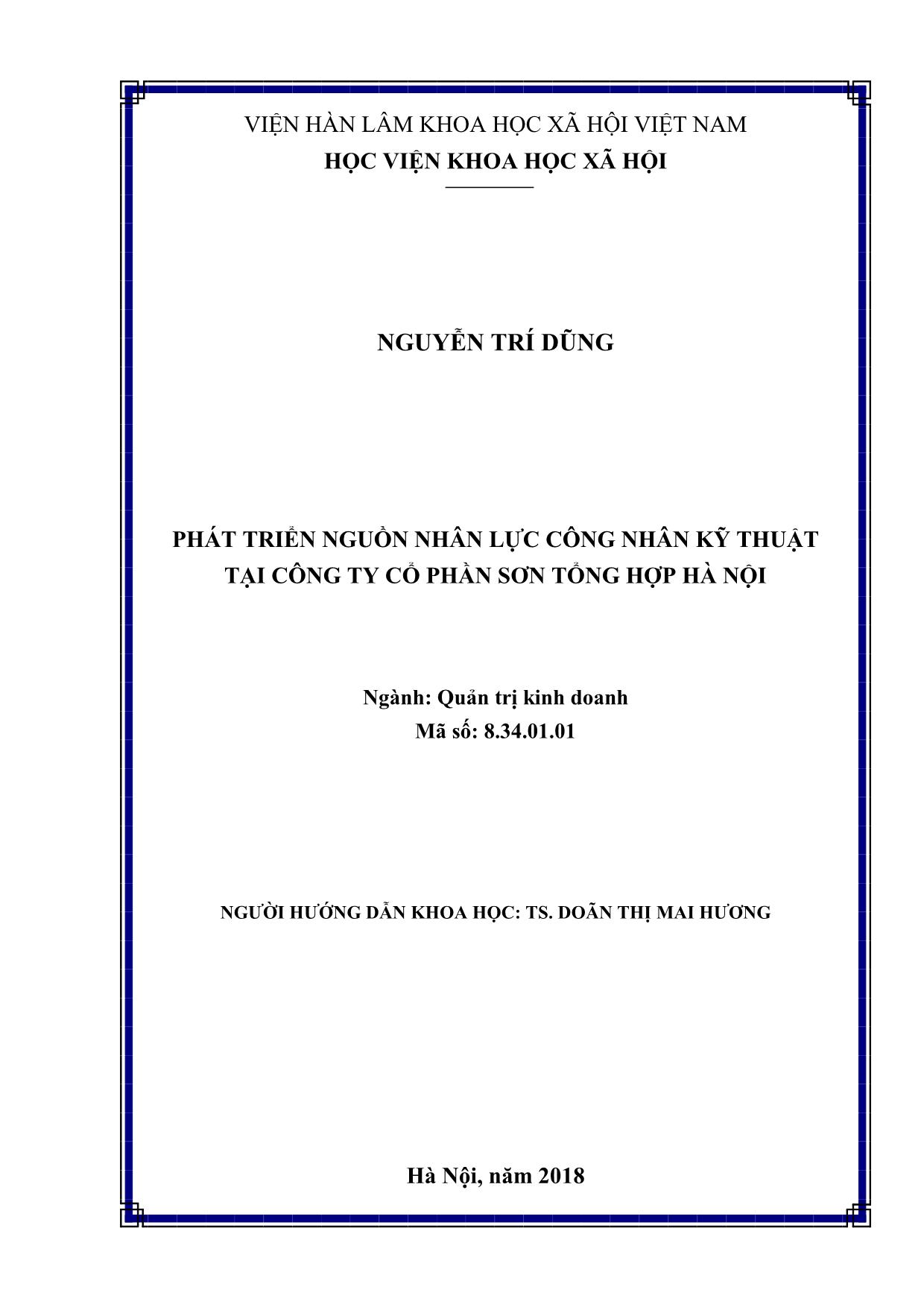 VIỆN HÀN LÂM KHOA HỌC XÃ HỘI VIỆT NAM
HỌC VIỆN KHOA HỌC XÃ HỘI

NGUYỄN TRÍ DŨNG

PHÁT TRIỂN NGUỒN NHÂN LỰC CÔNG NHÂN KỸ THUẬT TẠI CÔNG TY CỔ PHẦN SƠN TỔNG HỢP HÀ NỘI

Ngành: Quản trị kinh doanh
Mã số: 8.34.01.01

NGƯỜI HƯỚNG DẪN KHOA HỌC: TS. DOÃN THỊ MAI HƯƠNG

Hà Nội, năm 2018